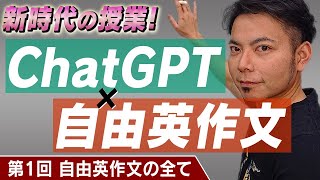 新時代の授業!

ChatGPT
×
自由英作文

第1回 自由英作文の全て